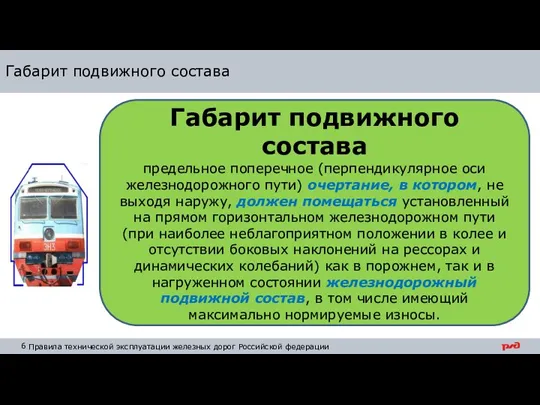 Габарит подвижного состава

Габарит подвижного состава

предельное поперечное (перпендикулярное оси железнодорожного пути) очертание, в котором, не выходя наружу, должен помещаться установленный на прямом горизонтальном железнодорожном пути (при наиболее неблагоприятном положении в колее и отсутствии боковых наклонений на рессорах и динамических колебаний) как в порожнем, так и в нагруженном состоянии железнодорожный подвижной состав, в том числе имеющий максимально нормируемые износы.

ЭН3

6 Правила технической эксплуатации железных дорог Российской федерации

РЖД